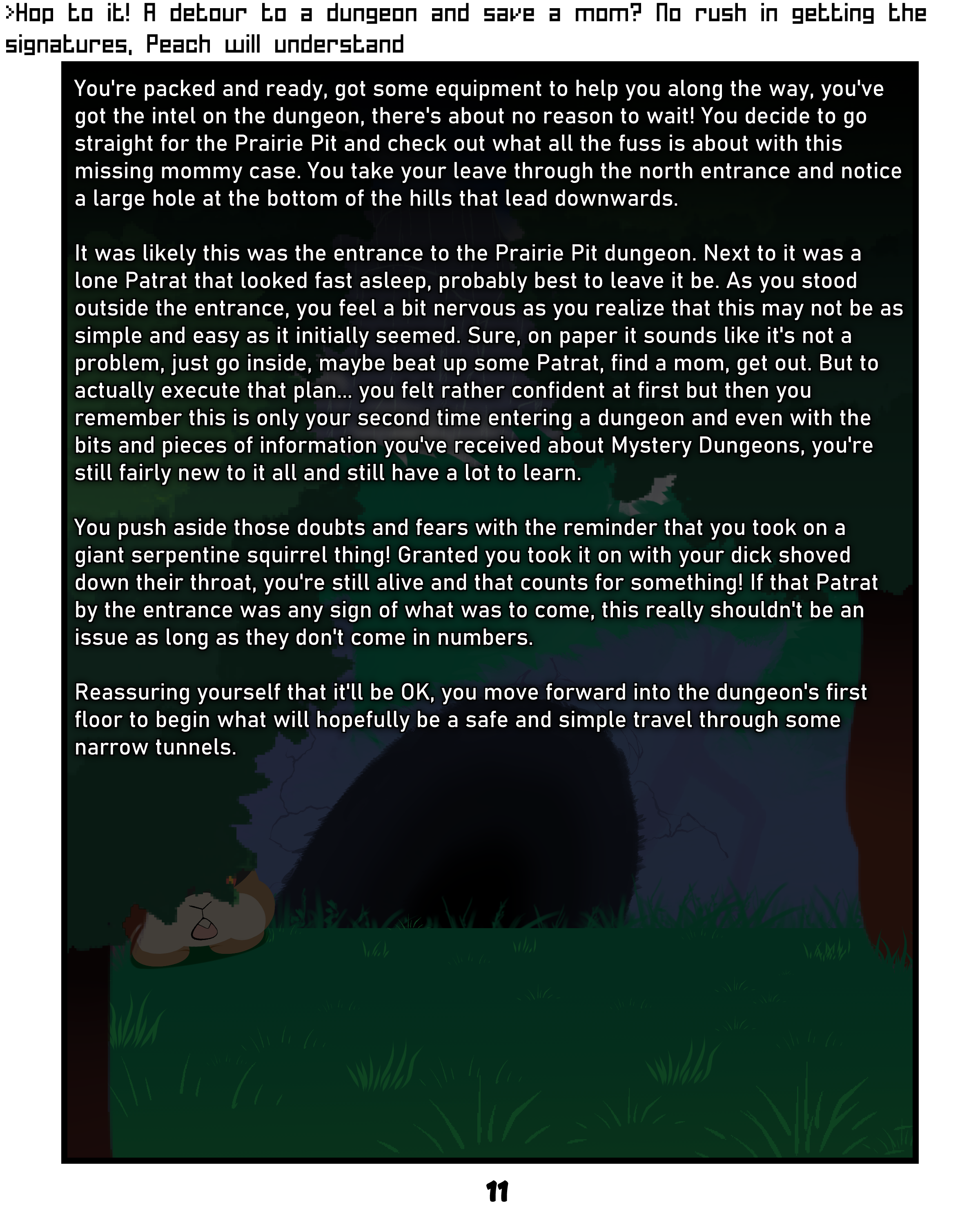 >Hop to it! A detour to a dungeon and save a mom? No rush in getting the signatures, Peach will understand

You're packed and ready, got some equipment to help you along the way, you've got the intel on the dungeon, there's about no reason to wait! You decide to go straight for the Prairie Pit and check out what all the fuss is about with this missing mommy case. You take your leave through the north entrance and notice a large hole at the bottom of the hills that lead downwards.

It was likely this was the entrance to the Prairie Pit dungeon. Next to it was a lone Patrat that looked fast asleep, probably best to leave it be. As you stood outside the entrance, you feel a bit nervous as you realize that this may not be as simple and easy as it initially seemed. Sure, on paper it sounds like it's not a problem, just go inside, maybe beat up some Patrat, find a mom, get out. But to actually execute that plan... you felt rather confident at first but then you remember this is only your second time entering a dungeon and even with the bits and pieces of information you've received about Mystery Dungeons, you're still fairly new to it all and still have a lot to learn.

You push aside those doubts and fears with the reminder that you took on a giant serpentine squirrel thing! Granted you took it on with your dick shoved down their throat, you're still alive and that counts for something! If that Patrat by the entrance was any sign of what was to come, this really shouldn't be an issue as long as they don't come in numbers.

Reassuring yourself that it'll be OK, you move forward into the dungeon's first floor to begin what will hopefully be a safe and simple travel through some narrow tunnels.

11